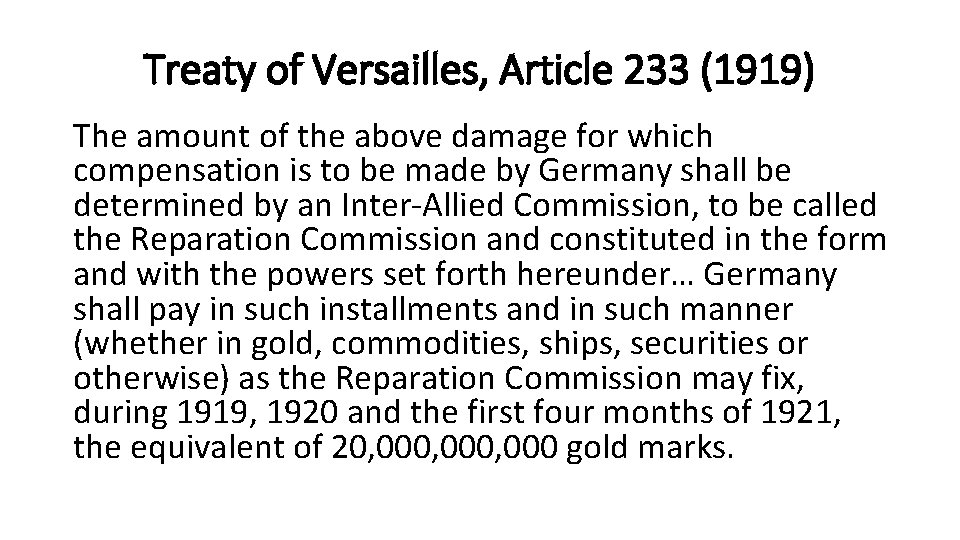 Treaty of Versailles, Article 233 (1919)

The amount of the above damage for which compensation is to be made by Germany shall be determined by an Inter-Allied Commission, to be called the Reparation Commission and constituted in the form and with the powers set forth hereunder… Germany shall pay in such installments and in such manner (whether in gold, commodities, ships, securities or otherwise) as the Reparation Commission may fix, during 1919, 1920 and the first four months of 1921, the equivalent of 20,000,000,000 gold marks.